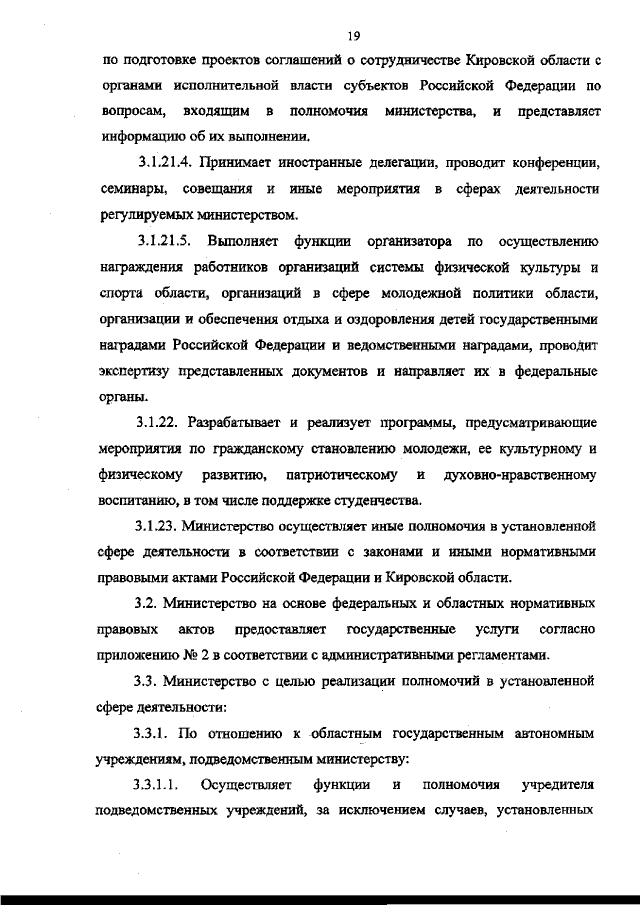 19

по подготовке проектов соглашений о сотрудничестве Кировской области с органами исполнительной власти субъектов Российской Федерации по вопросам, входящим в полномочия министерства, и представляет информацию об их выполнении.

3.1.21.4. Принимает иностранные делегации, проводит конференции, семинары, совещания и иные мероприятия в сферах деятельности регулируемых министерством.

3.1.21.5. Выполняет функции организатора по осуществлению награждения работников организаций системы физической культуры и спорта области, организаций в сфере молодежной политики области, организации и обеспечения отдыха и оздоровления детей государственными наградами Российской Федерации и ведомственными наградами, проводит экспертизу представленных документов и направляет их в федеральные органы.

3.1.22. Разрабатывает и реализует программы, предусматривающие мероприятия по гражданскому становлению молодежи, ее культурному и физическому развитию, патриотическому и духовно-нравственному воспитанию, в том числе поддержке студенчества.

3.1.23. Министерство осуществляет иные полномочия в установленной сфере деятельности в соответствии с законами и иными нормативными правовыми актами Российской Федерации и Кировской области.

3.2. Министерство на основе федеральных и областных нормативных правовых актов предоставляет государственные услуги согласно приложению № 2 в соответствии с административными регламентами.

3.3. Министерство с целью реализации полномочий в установленной сфере деятельности:

3.3.1. По отношению к областным государственным автономным учреждениям, подведомственным министерству:

3.3.1.1. Осуществляет функции и полномочия учредителя подведомственных учреждений, за исключением случаев, установленных